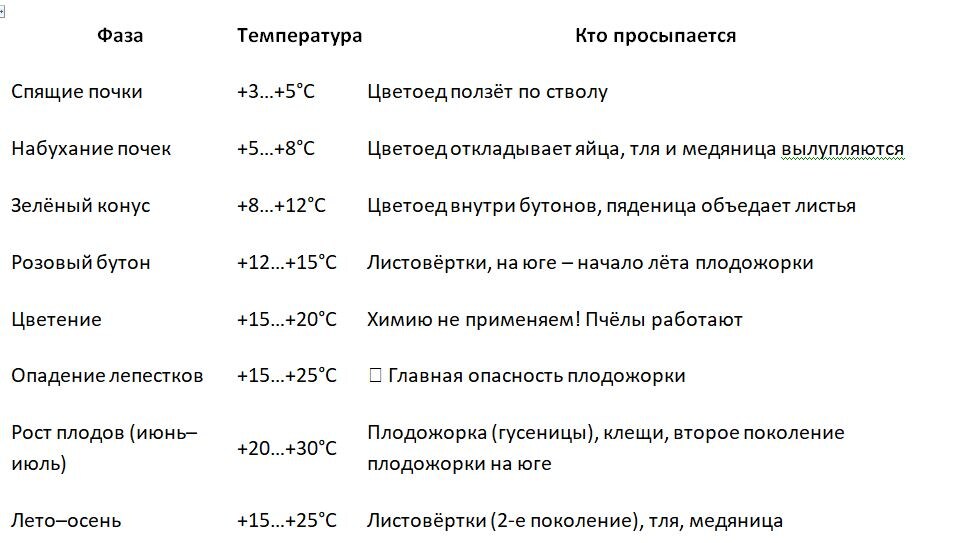 | Фаза | Температура | Кто просыпается |
|---|---|---|
| Спящие почки | +3…+5°C | Цветоед ползёт по стволу |
| Набухание почек | +5…+8°C | Цветоед откладывает яйца, тля и медяница вылупляются |
| Зелёный конус | +8…+12°C | Цветоед внутри бутонов, пяденица объедает листья |
| Розовый бутон | +12…+15°C | Листовёртки, на юге – начало лёта плодожорки |
| Цветение | +15…+20°C | Химию не применяем! Пчёлы работают |
| Опадение лепестков | +15…+25°C | Главная опасность плодожорки |
| Рост плодов (июнь–июль) | +20…+30°C | Плодожорка (гусеницы), клещи, второе поколение плодожорки на юге |
| Лето–осень | +15…+25°C | Листовёртки (2-е поколение), тля, медяница |